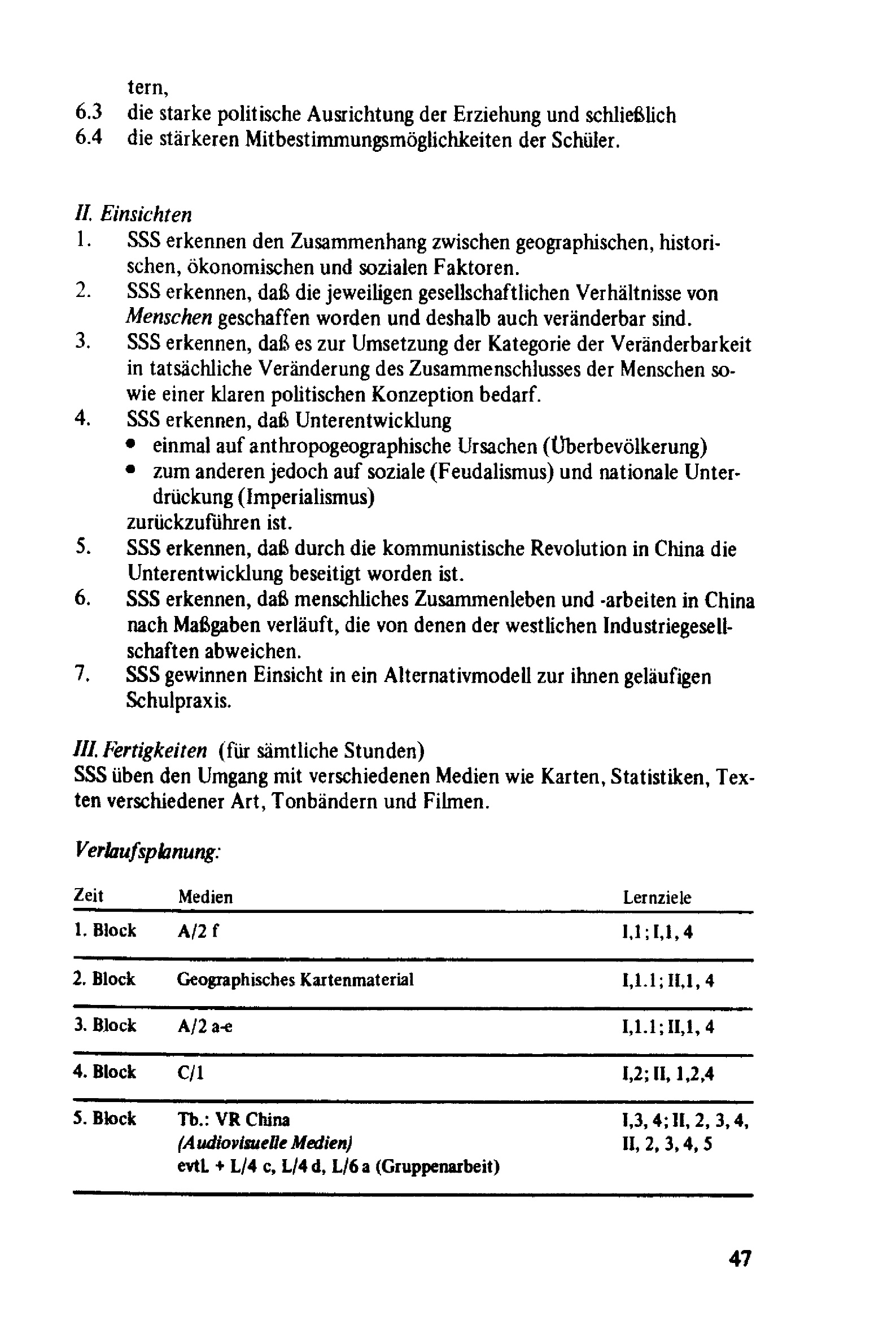 tern,
6.3 die starke politische Ausrichtung der Erziehung und schließlich
6.4 die stärkeren Mitbestimmungsmöglichkeiten der Schüler.

II. Einsichten
1. SSS erkennen den Zusammenhang zwischen geographischen, historischen, ökonomischen und sozialen Faktoren.
2. SSS erkennen, daß die jeweiligen gesellschaftlichen Verhältnisse von Menschen geschaffen worden und deshalb auch veränderbar sind.
3. SSS erkennen, daß es zur Umsetzung der Kategorie der Veränderbarkeit in tatsächliche Veränderung des Zusammenschlusses der Menschen sowie einer klaren politischen Konzeption bedarf.
4. SSS erkennen, daß Unterentwicklung
• einmal auf anthropogeographische Ursachen (Überbevölkerung)
• zum anderen jedoch auf soziale (Feudalismus) und nationale Unterdrückung (Imperialismus)
zurückzuführen ist.
5. SSS erkennen, daß durch die kommunistische Revolution in China die Unterentwicklung beseitigt worden ist.
6. SSS erkennen, daß menschliches Zusammenleben und -arbeiten in China nach Maßgaben verläuft, die von denen der westlichen Industriegesellschaften abweichen.
7. SSS gewinnen Einsicht in ein Alternativmodell zur ihnen geläufigen Schulpraxis.

III. Fertigkeiten (für sämtliche Stunden)
SSS üben den Umgang mit verschiedenen Medien wie Karten, Statistiken, Texten verschiedener Art, Tonbändern und Filmen.

Verlaufsplanung:

| Zeit | Medien | Lernziele |
|---|---|---|
| 1. Block | A/2 f | I,1; I,1, 4 |
| 2. Block | Geographisches Kartenmaterial | I,1.1; II,1, 4 |
| 3. Block | A/2 a-e | I,1.1; II,1, 4 |
| 4. Block | C/1 | I,2; II, 1,2,4 |
| 5. Block | Tb.: VR China (Audiovisuelle Medien) evtl. + L/4 c, L/4 d, L/6 a (Gruppenarbeit) | I,3, 4; II, 2, 3, 4, II, 2, 3, 4, 5 |

47